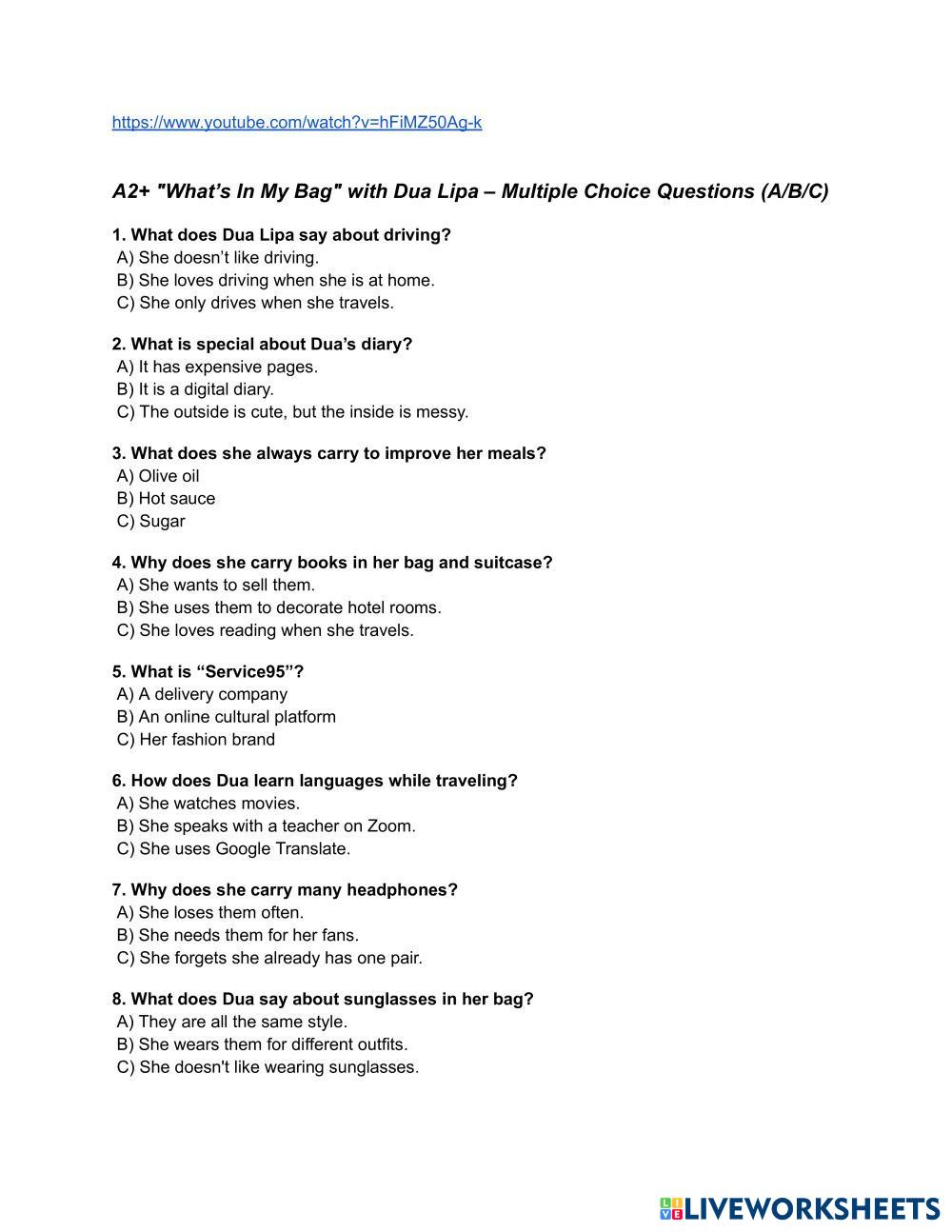 https://www.youtube.com/watch?v=hFiMZ50Ag-k

A2+ "What’s In My Bag" with Dua Lipa – Multiple Choice Questions (A/B/C)

1. What does Dua Lipa say about driving?
A) She doesn’t like driving.
B) She loves driving when she is at home.
C) She only drives when she travels.

2. What is special about Dua’s diary?
A) It has expensive pages.
B) It is a digital diary.
C) The outside is cute, but the inside is messy.

3. What does she always carry to improve her meals?
A) Olive oil
B) Hot sauce
C) Sugar

4. Why does she carry books in her bag and suitcase?
A) She wants to sell them.
B) She uses them to decorate hotel rooms.
C) She loves reading when she travels.

5. What is “Service95”?
A) A delivery company
B) An online cultural platform
C) Her fashion brand

6. How does Dua learn languages while traveling?
A) She watches movies.
B) She speaks with a teacher on Zoom.
C) She uses Google Translate.

7. Why does she carry many headphones?
A) She loses them often.
B) She needs them for her fans.
C) She forgets she already has one pair.

8. What does Dua say about sunglasses in her bag?
A) They are all the same style.
B) She wears them for different outfits.
C) She doesn't like wearing sunglasses.

LIVEWORKSHEETS